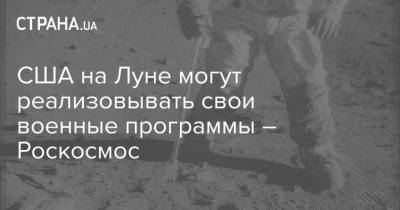 СТРАНА.UA

США на Луне могут реализовывать свои военные программы – Роскосмос